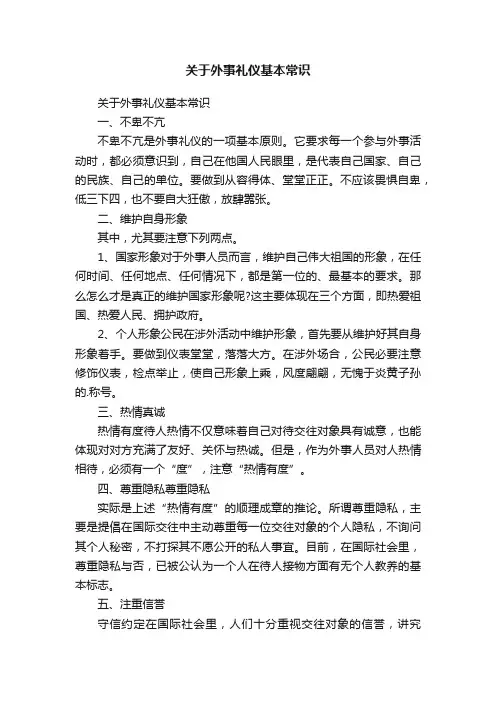 关于外事礼仪基本常识

关于外事礼仪基本常识

一、不卑不亢

不卑不亢是外事礼仪的一项基本原则。它要求每一个参与外事活动时，都必须意识到，自己在他国人民眼里，是代表自己国家、自己的民族、自己的单位。要做到从容得体、堂堂正正。不应该畏惧自卑，低三下四，也不要自大狂傲，放肆嚣张。

二、维护自身形象

其中，尤其要注意下列两点。

1、国家形象对于外事人员而言，维护自己伟大祖国的形象，在任何时间、任何地点、任何情况下，都是第一位的、最基本的要求。那么怎么才是真正的维护国家形象呢?这主要体现在三个方面，即热爱祖国、热爱人民、拥护政府。

2、个人形象公民在涉外活动中维护形象，首先要从维护好其自身形象着手。要做到仪表堂堂，落落大方。在涉外场合，公民必要注意修饰仪表，检点举止，使自己形象上乘，风度翩翩，无愧于炎黄子孙的.称号。

三、热情真诚

热情有度待人热情不仅意味着自己对待交往对象具有诚意，也能体现对对方充满了友好、关怀与热诚。但是，作为外事人员对人热情相待，必须有一个“度”，注意“热情有度”。

四、尊重隐私尊重隐私

实际是上述“热情有度”的顺理成章的推论。所谓尊重隐私，主要是提倡在国际交往中主动尊重每一位交往对象的个人隐私，不询问其个人秘密，不打探其不愿公开的私人事宜。目前，在国际社会里，尊重隐私与否，已被公认为一个人在待人接物方面有无个人教养的基本标志。

五、注重信誉

守信约定在国际社会里，人们十分重视交往对象的信誉，讲究